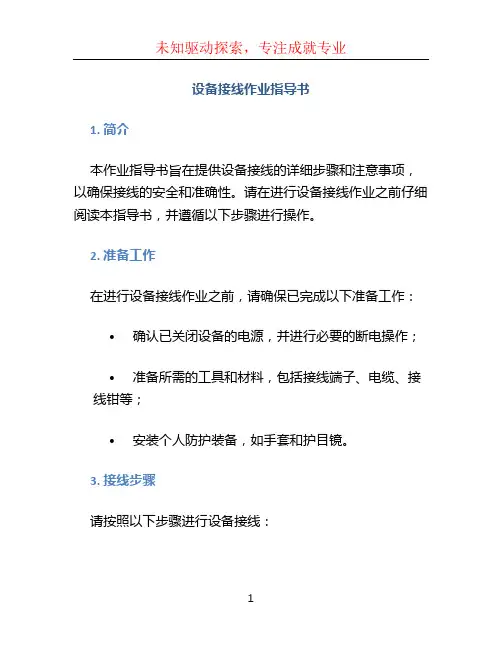 未知驱动探索，专注成就专业

设备接线作业指导书

1. 简介

本作业指导书旨在提供设备接线的详细步骤和注意事项，以确保接线的安全和准确性。请在进行设备接线作业之前仔细阅读本指导书，并遵循以下步骤进行操作。

2. 准备工作

在进行设备接线作业之前，请确保已完成以下准备工作：

• 确认已关闭设备的电源，并进行必要的断电操作；

• 准备所需的工具和材料，包括接线端子、电缆、接线钳等；

• 安装个人防护装备，如手套和护目镜。

3. 接线步骤

请按照以下步骤进行设备接线：

1